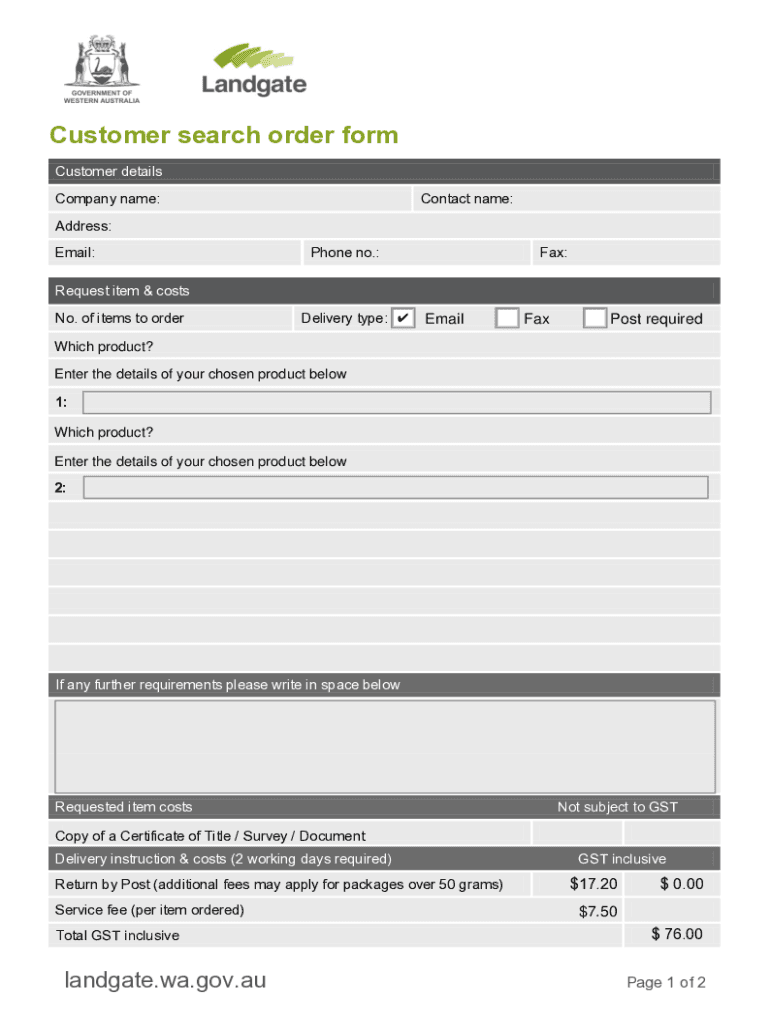 GOVERNMENT OF WESTERN AUSTRALIA

Landgate

Customer search order form

Customer details

Company name: Contact name:

Address:

Email: Phone no.: Fax:

Request item & costs

No. of items to order Delivery type: ✔ Email Fax Post required

Which product?

Enter the details of your chosen product below

1:

Which product?

Enter the details of your chosen product below

2:

If any further requirements please write in space below

| Requested item costs | Not subject to GST | |
|---|---|---|
| Copy of a Certificate of Title / Survey / Document | | |
| Delivery instruction & costs (2 working days required) | GST inclusive | |
| Return by Post (additional fees may apply for packages over 50 grams) | $17.20 | $ 0.00 |
| Service fee (per item ordered) | $7.50 | |
| Total GST inclusive | | $ 76.00 |

landgate.wa.gov.au

Page 1 of 2